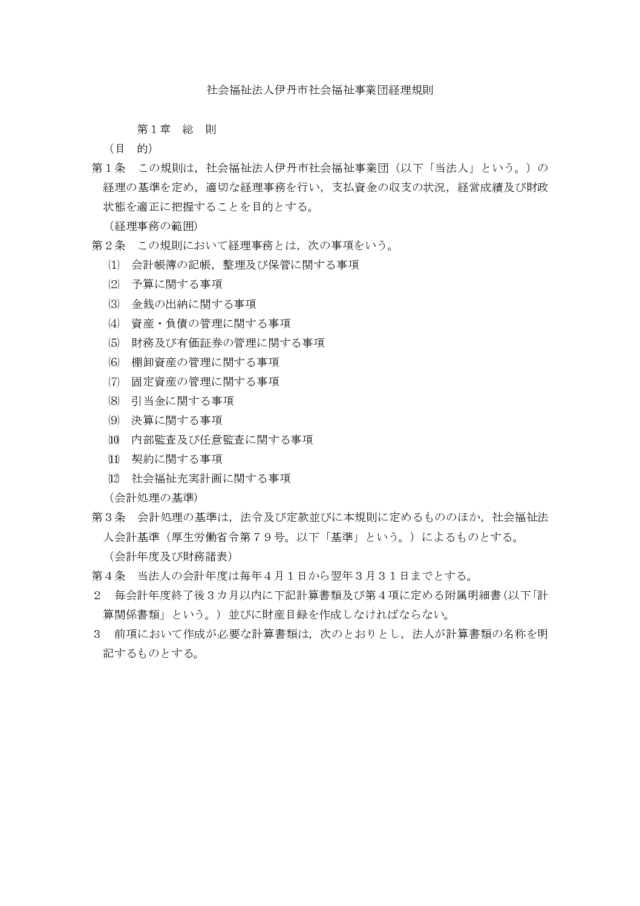 社会福祉法人伊丹市社会福祉事業団経理規則

第１章　総　則

（目　的）

第１条　この規則は，社会福祉法人伊丹市社会福祉事業団（以下「当法人」という。）の経理の基準を定め，適切な経理事務を行い，支払資金の収支の状況，経営成績及び財政状態を適正に把握することを目的とする。

（経理事務の範囲）

第２条　この規則において経理事務とは，次の事項をいう。

⑴　会計帳簿の記帳，整理及び保管に関する事項

⑵　予算に関する事項

⑶　金銭の出納に関する事項

⑷　資産・負債の管理に関する事項

⑸　財務及び有価証券の管理に関する事項

⑹　棚卸資産の管理に関する事項

⑺　固定資産の管理に関する事項

⑻　引当金に関する事項

⑼　決算に関する事項

⑽　内部監査及び任意監査に関する事項

⑾　契約に関する事項

⑿　社会福祉充実計画に関する事項

（会計処理の基準）

第３条　会計処理の基準は，法令及び定款並びに本規則に定めるもののほか，社会福祉法人会計基準（厚生労働省令第７９号。以下「基準」という。）によるものとする。

（会計年度及び財務諸表）

第４条　当法人の会計年度は毎年４月１日から翌年３月３１日までとする。

２　毎会計年度終了後３カ月以内に下記計算書類及び第４項に定める附属明細書（以下「計算関係書類」という。）並びに財産目録を作成しなければならない。

３　前項において作成が必要な計算書類は，次のとおりとし，法人が計算書類の名称を明記するものとする。